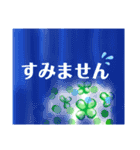 すみません